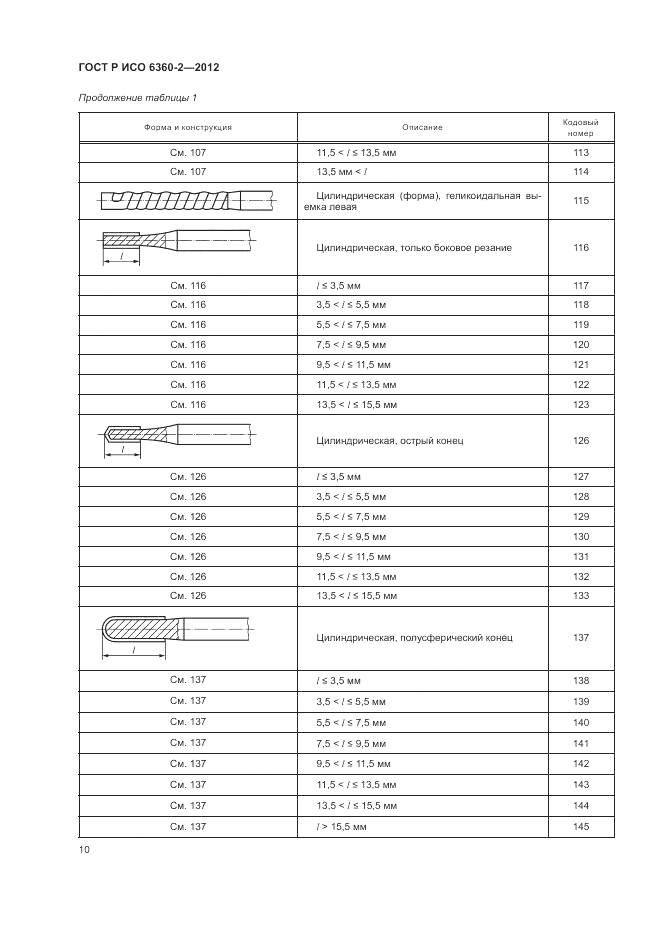 ГОСТ Р ИСО 6360-2—2012

Продолжение таблицы 1

| Форма и конструкция | Описание | Кодовый номер |
|---|---|---|
| См. 107 | 11,5 < $l$ ≤ 13,5 мм | 113 |
| См. 107 | 13,5 мм < $l$ | 114 |
| | Цилиндрическая (форма), геликоидальная выемка левая | 115 |
| $l$ | Цилиндрическая, только боковое резание | 116 |
| См. 116 | $l$ ≤ 3,5 мм | 117 |
| См. 116 | 3,5 < $l$ ≤ 5,5 мм | 118 |
| См. 116 | 5,5 < $l$ ≤ 7,5 мм | 119 |
| См. 116 | 7,5 < $l$ ≤ 9,5 мм | 120 |
| См. 116 | 9,5 < $l$ ≤ 11,5 мм | 121 |
| См. 116 | 11,5 < $l$ ≤ 13,5 мм | 122 |
| См. 116 | 13,5 < $l$ ≤ 15,5 мм | 123 |
| $l$ | Цилиндрическая, острый конец | 126 |
| См. 126 | $l$ ≤ 3,5 мм | 127 |
| См. 126 | 3,5 < $l$ ≤ 5,5 мм | 128 |
| См. 126 | 5,5 < $l$ ≤ 7,5 мм | 129 |
| См. 126 | 7,5 < $l$ ≤ 9,5 мм | 130 |
| См. 126 | 9,5 < $l$ ≤ 11,5 мм | 131 |
| См. 126 | 11,5 < $l$ ≤ 13,5 мм | 132 |
| См. 126 | 13,5 < $l$ ≤ 15,5 мм | 133 |
| $l$ | Цилиндрическая, полусферический конец | 137 |
| См. 137 | $l$ ≤ 3,5 мм | 138 |
| См. 137 | 3,5 < $l$ ≤ 5,5 мм | 139 |
| См. 137 | 5,5 < $l$ ≤ 7,5 мм | 140 |
| См. 137 | 7,5 < $l$ ≤ 9,5 мм | 141 |
| См. 137 | 9,5 < $l$ ≤ 11,5 мм | 142 |
| См. 137 | 11,5 < $l$ ≤ 13,5 мм | 143 |
| См. 137 | 13,5 < $l$ ≤ 15,5 мм | 144 |
| См. 137 | $l$ > 15,5 мм | 145 |

10